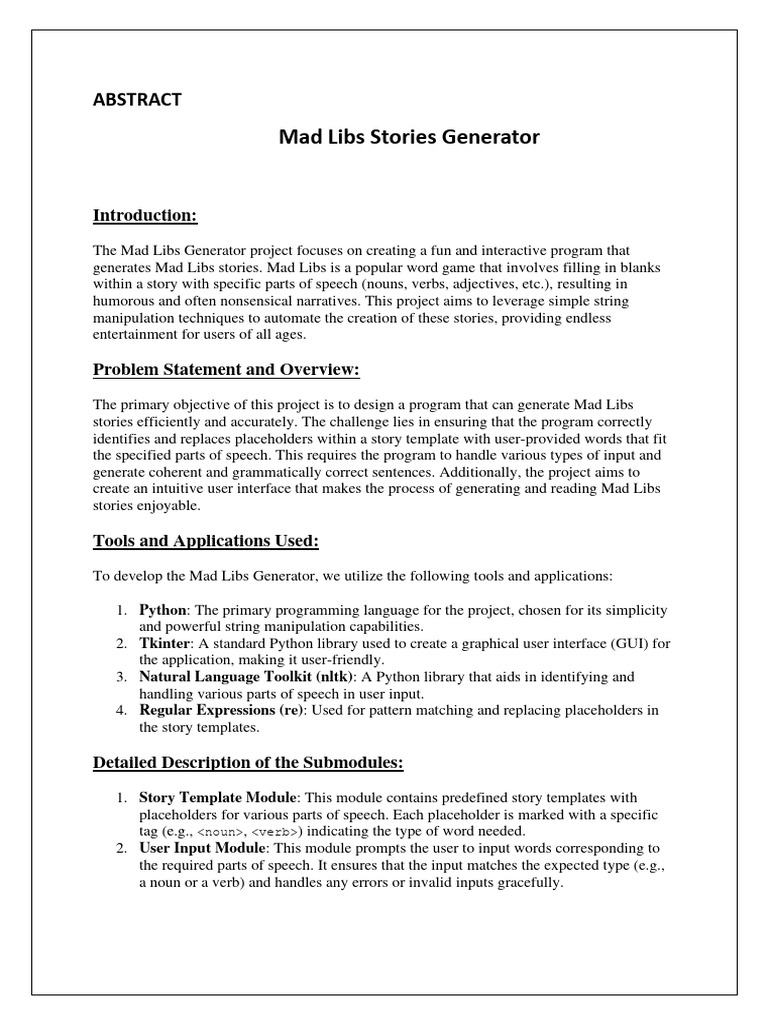 ABSTRACT

Mad Libs Stories Generator

Introduction:

The Mad Libs Generator project focuses on creating a fun and interactive program that generates Mad Libs stories. Mad Libs is a popular word game that involves filling in blanks within a story with specific parts of speech (nouns, verbs, adjectives, etc.), resulting in humorous and often nonsensical narratives. This project aims to leverage simple string manipulation techniques to automate the creation of these stories, providing endless entertainment for users of all ages.

Problem Statement and Overview:

The primary objective of this project is to design a program that can generate Mad Libs stories efficiently and accurately. The challenge lies in ensuring that the program correctly identifies and replaces placeholders within a story template with user-provided words that fit the specified parts of speech. This requires the program to handle various types of input and generate coherent and grammatically correct sentences. Additionally, the project aims to create an intuitive user interface that makes the process of generating and reading Mad Libs stories enjoyable.

Tools and Applications Used:

To develop the Mad Libs Generator, we utilize the following tools and applications:

1. Python: The primary programming language for the project, chosen for its simplicity and powerful string manipulation capabilities.
2. Tkinter: A standard Python library used to create a graphical user interface (GUI) for the application, making it user-friendly.
3. Natural Language Toolkit (nltk): A Python library that aids in identifying and handling various parts of speech in user input.
4. Regular Expressions (re): Used for pattern matching and replacing placeholders in the story templates.

Detailed Description of the Submodules:

1. Story Template Module: This module contains predefined story templates with placeholders for various parts of speech. Each placeholder is marked with a specific tag (e.g., <noun>, <verb>) indicating the type of word needed.
2. User Input Module: This module prompts the user to input words corresponding to the required parts of speech. It ensures that the input matches the expected type (e.g., a noun or a verb) and handles any errors or invalid inputs gracefully.